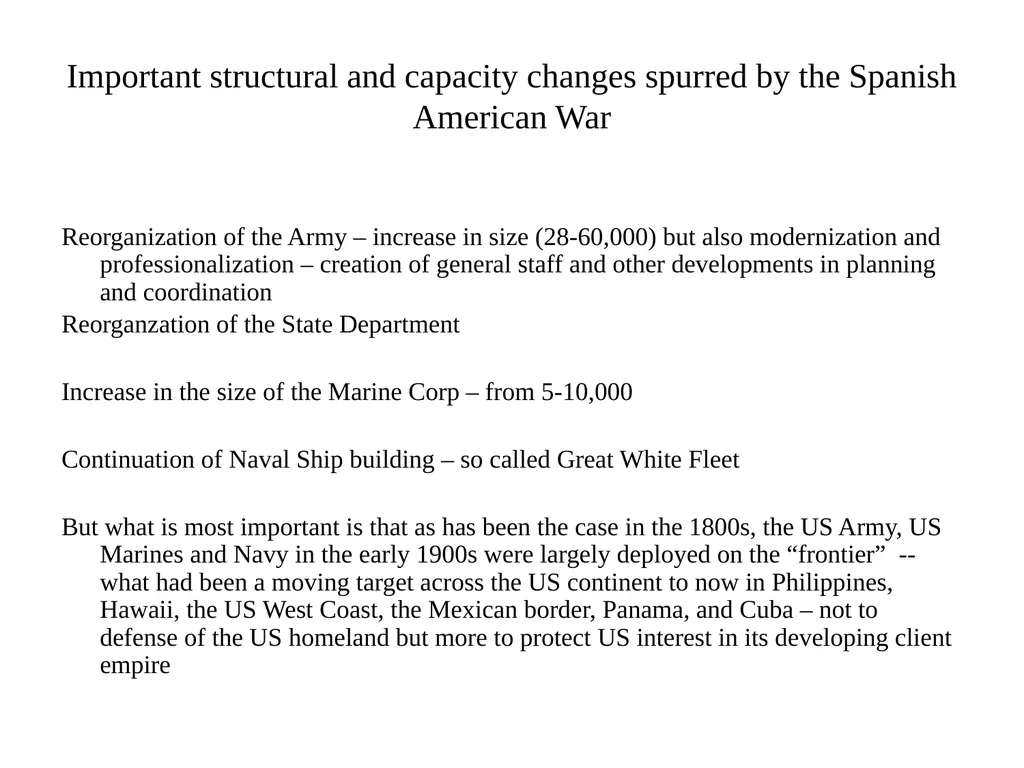 Important structural and capacity changes spurred by the Spanish American War

Reorganization of the Army – increase in size (28-60,000) but also modernization and professionalization – creation of general staff and other developments in planning and coordination

Reorganzation of the State Department

Increase in the size of the Marine Corp – from 5-10,000

Continuation of Naval Ship building – so called Great White Fleet

But what is most important is that as has been the case in the 1800s, the US Army, US Marines and Navy in the early 1900s were largely deployed on the “frontier” -- what had been a moving target across the US continent to now in Philippines, Hawaii, the US West Coast, the Mexican border, Panama, and Cuba – not to defense of the US homeland but more to protect US interest in its developing client empire